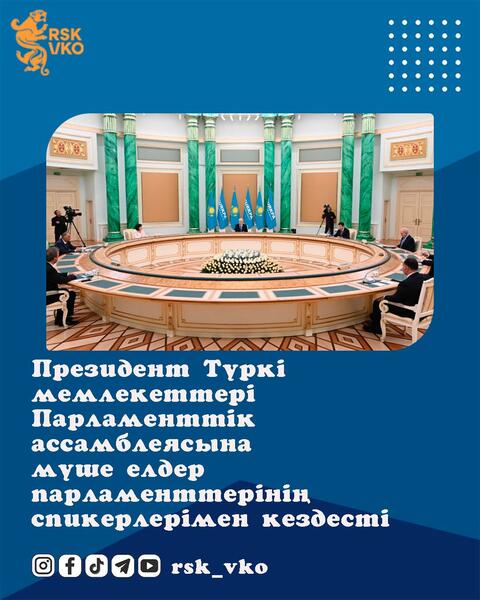 RSK
VKO

Президент Түркі мемлекеттері Парламенттік ассамблеясына мүше елдер парламенттерінің спикерлерімен кездесті

rsk_vko